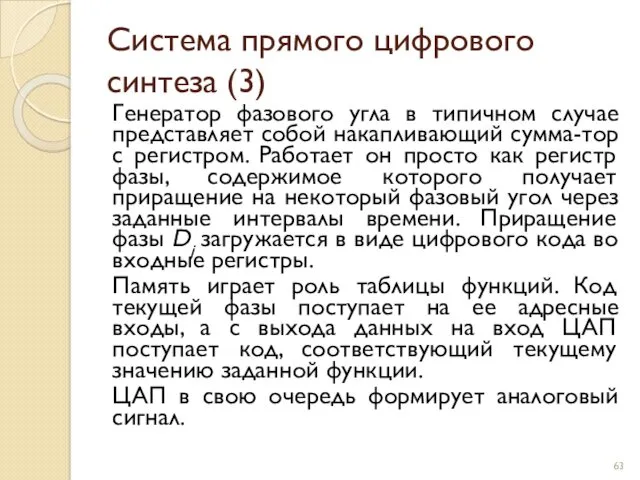 Система прямого цифрового синтеза (3)

Генератор фазового угла в типичном случае представляет собой накапливающий сумма-тор с регистром. Работает он просто как регистр фазы, содержимое которого получает приращение на некоторый фазовый угол через заданные интервалы времени. Приращение фазы $D_i$ загружается в виде цифрового кода во входные регистры.

Память играет роль таблицы функций. Код текущей фазы поступает на ее адресные входы, а с выхода данных на вход ЦАП поступает код, соответствующий текущему значению заданной функции.

ЦАП в свою очередь формирует аналоговый сигнал.

63